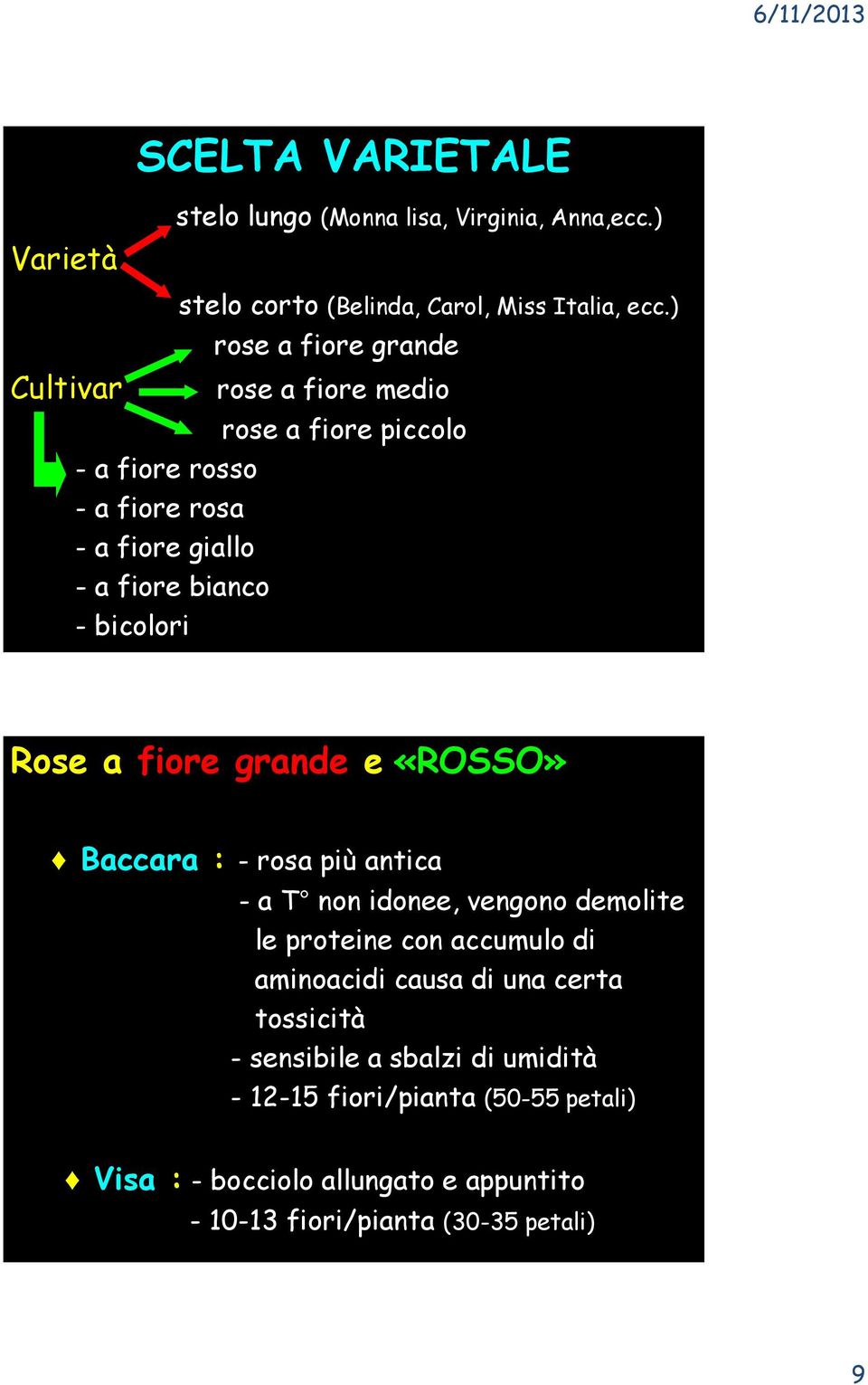 6/11/2013

SCELTA VARIETALE

Varietà

stelo lungo (Monna lisa, Virginia, Anna,ecc.)

stelo corto (Belinda, Carol, Miss Italia, ecc.)

Cultivar

rose a fiore grande

rose a fiore medio

rose a fiore piccolo

- a fiore rosso
- a fiore rosa
- a fiore giallo
- a fiore bianco
- bicolori

Rose a fiore grande e «ROSSO»

♦ Baccara : - rosa più antica
- a T° non idonee, vengono demolite le proteine con accumulo di aminoacidi causa di una certa tossicità
- sensibile a sbalzi di umidità
- 12-15 fiori/pianta (50-55 petali)

♦ Visa : - bocciolo allungato e appuntito
- 10-13 fiori/pianta (30-35 petali)

9